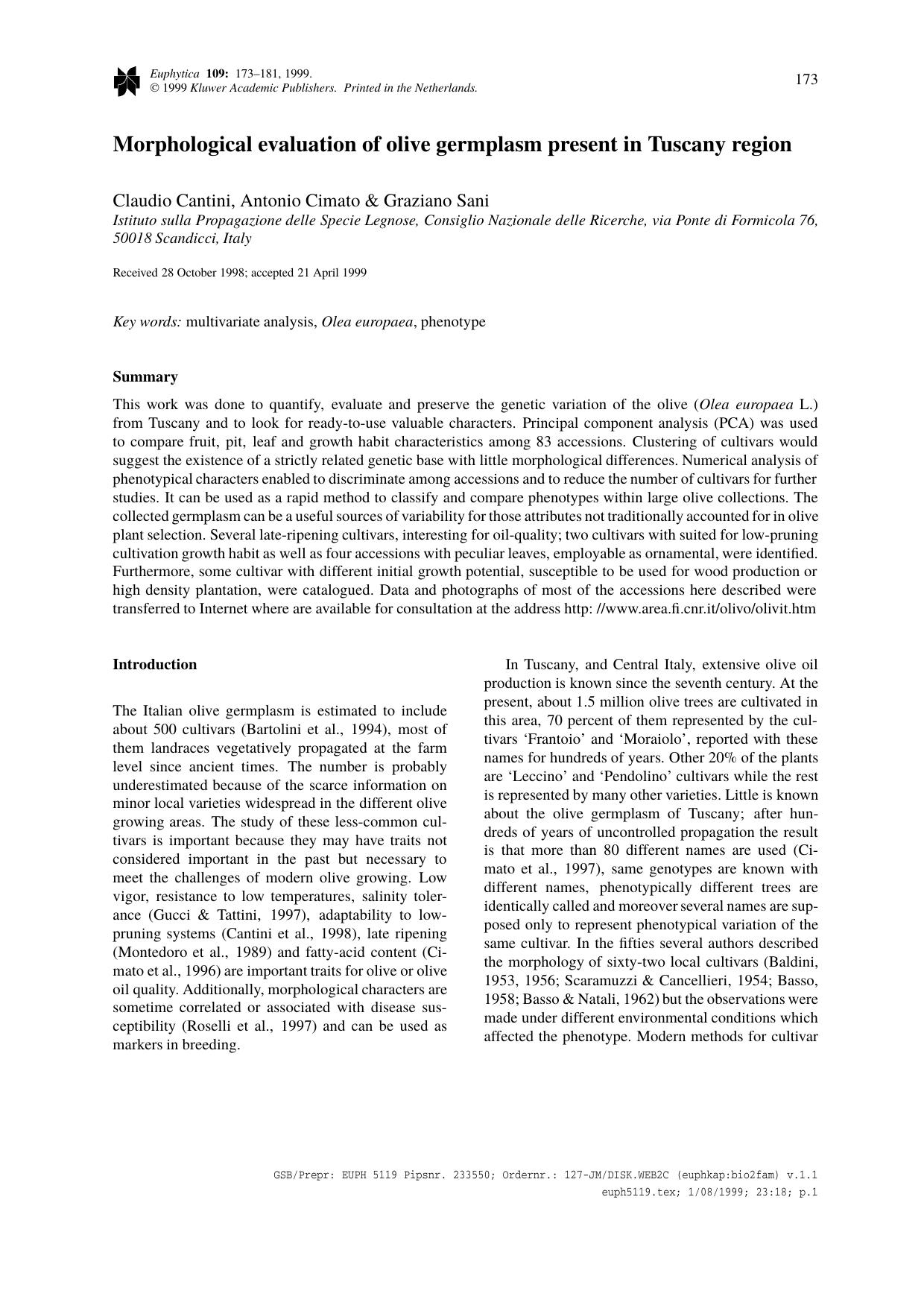 Euphytica 109: 173–181, 1999.
© 1999 Kluwer Academic Publishers. Printed in the Netherlands.

173

Morphological evaluation of olive germplasm present in Tuscany region

Claudio Cantini, Antonio Cimato & Graziano Sani
Istituto sulla Propagazione delle Specie Legnose, Consiglio Nazionale delle Ricerche, via Ponte di Formicola 76, 50018 Scandicci, Italy

Received 28 October 1998; accepted 21 April 1999

Key words: multivariate analysis, Olea europaea, phenotype

Summary

This work was done to quantify, evaluate and preserve the genetic variation of the olive (Olea europaea L.) from Tuscany and to look for ready-to-use valuable characters. Principal component analysis (PCA) was used to compare fruit, pit, leaf and growth habit characteristics among 83 accessions. Clustering of cultivars would suggest the existence of a strictly related genetic base with little morphological differences. Numerical analysis of phenotypical characters enabled to discriminate among accessions and to reduce the number of cultivars for further studies. It can be used as a rapid method to classify and compare phenotypes within large olive collections. The collected germplasm can be a useful sources of variability for those attributes not traditionally accounted for in olive plant selection. Several late-ripening cultivars, interesting for oil-quality; two cultivars with suited for low-pruning cultivation growth habit as well as four accessions with peculiar leaves, employable as ornamental, were identified. Furthermore, some cultivar with different initial growth potential, susceptible to be used for wood production or high density plantation, were catalogued. Data and photographs of most of the accessions here described were transferred to Internet where are available for consultation at the address http: //www.area.fi.cnr.it/olivo/olivit.htm

Introduction

The Italian olive germplasm is estimated to include about 500 cultivars (Bartolini et al., 1994), most of them landraces vegetatively propagated at the farm level since ancient times. The number is probably underestimated because of the scarce information on minor local varieties widespread in the different olive growing areas. The study of these less-common cultivars is important because they may have traits not considered important in the past but necessary to meet the challenges of modern olive growing. Low vigor, resistance to low temperatures, salinity tolerance (Gucci & Tattini, 1997), adaptability to low-pruning systems (Cantini et al., 1998), late ripening (Montedoro et al., 1989) and fatty-acid content (Cimato et al., 1996) are important traits for olive or olive oil quality. Additionally, morphological characters are sometime correlated or associated with disease susceptibility (Roselli et al., 1997) and can be used as markers in breeding.

In Tuscany, and Central Italy, extensive olive oil production is known since the seventh century. At the present, about 1.5 million olive trees are cultivated in this area, 70 percent of them represented by the cultivars 'Frantoio' and 'Moraiolo', reported with these names for hundreds of years. Other 20% of the plants are 'Leccino' and 'Pendolino' cultivars while the rest is represented by many other varieties. Little is known about the olive germplasm of Tuscany; after hundreds of years of uncontrolled propagation the result is that more than 80 different names are used (Cimato et al., 1997), same genotypes are known with different names, phenotypically different trees are identically called and moreover several names are supposed only to represent phenotypical variation of the same cultivar. In the fifties several authors described the morphology of sixty-two local cultivars (Baldini, 1953, 1956; Scaramuzzi & Cancellieri, 1954; Basso, 1958; Basso & Natali, 1962) but the observations were made under different environmental conditions which affected the phenotype. Modern methods for cultivar

GSB/Prepr: EUPH 5119 Pipsnr. 233550; Ordernr.: 127-JM/DISK.WEB2C (euphkap:bio2fam) v.1.1
euph5119.tex; 1/08/1999; 23:18; p.1